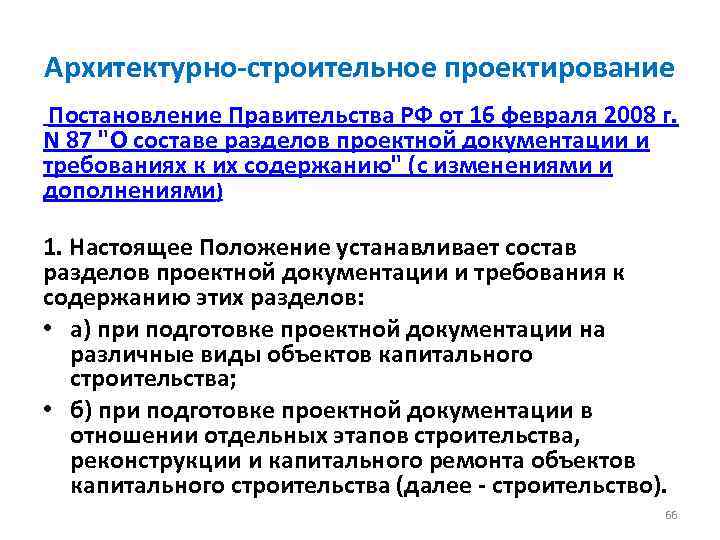 Архитектурно-строительное проектирование

Постановление Правительства РФ от 16 февраля 2008 г. N 87 "О составе разделов проектной документации и требованиях к их содержанию" (с изменениями и дополнениями)

1. Настоящее Положение устанавливает состав разделов проектной документации и требования к содержанию этих разделов:

• а) при подготовке проектной документации на различные виды объектов капитального строительства;
• б) при подготовке проектной документации в отношении отдельных этапов строительства, реконструкции и капитального ремонта объектов капитального строительства (далее - строительство).

66